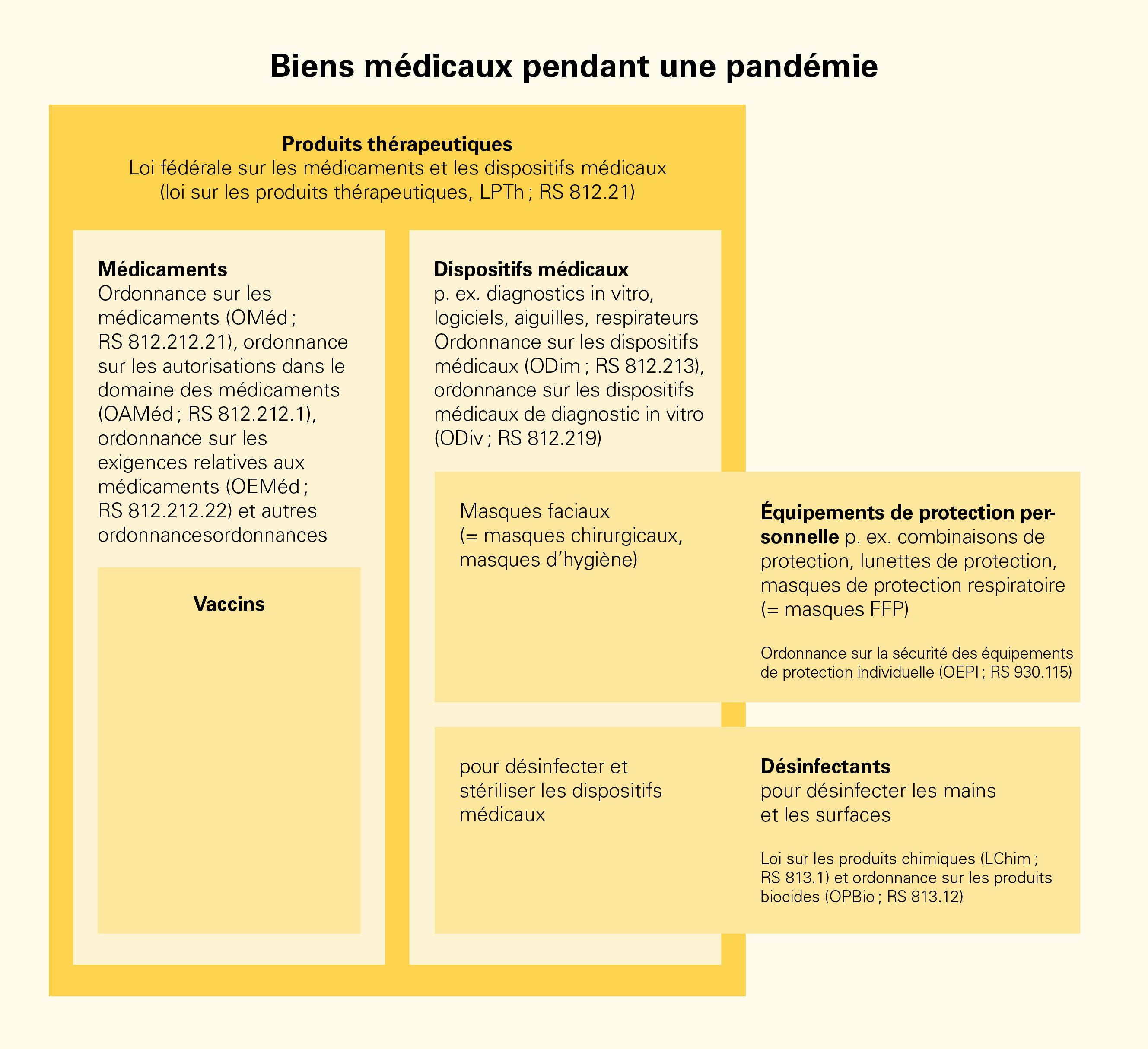 Biens médicaux pendant une pandémie

Produits thérapeutiques
Loi fédérale sur les médicaments et les dispositifs médicaux (loi sur les produits thérapeutiques, LPTh ; RS 812.21)

Médicaments
Ordonnance sur les médicaments (OMéd ; RS 812.212.21), ordonnance sur les autorisations dans le domaine des médicaments (OAMéd ; RS 812.212.1), ordonnance sur les exigences relatives aux médicaments (OEMéd ; RS 812.212.22) et autres ordonnancesordonnances

Vaccins

Dispositifs médicaux
p. ex. diagnostics in vitro, logiciels, aiguilles, respirateurs
Ordonnance sur les dispositifs médicaux (ODim ; RS 812.213), ordonnance sur les dispositifs médicaux de diagnostic in vitro (ODiv ; RS 812.219)

Masques faciaux
(= masques chirurgicaux, masques d'hygiène)

Équipements de protection personnelle p. ex. combinaisons de protection, lunettes de protection, masques de protection respiratoire (= masques FFP)

Ordonnance sur la sécurité des équipements de protection individuelle (OEPI ; RS 930.115)

pour désinfecter et stériliser les dispositifs médicaux

Désinfectants
pour désinfecter les mains et les surfaces

Loi sur les produits chimiques (LChim ; RS 813.1) et ordonnance sur les produits biocides (OPBio ; RS 813.12)